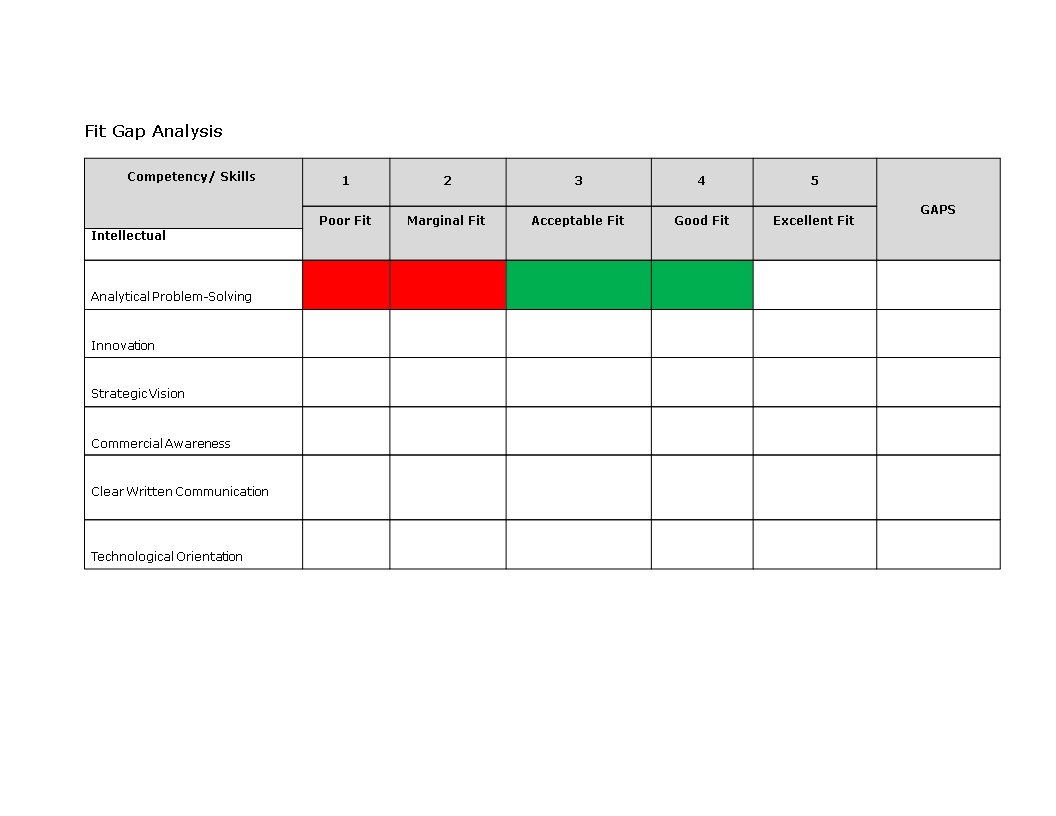 Fit Gap Analysis

| Competency/ Skills | 1 | 2 | 3 | 4 | 5 | GAPS |
|---|---|---|---|---|---|---|
| Intellectual | Poor Fit | Marginal Fit | Acceptable Fit | Good Fit | Excellent Fit | |
| Analytical Problem-Solving | | | | | | |
| Innovation | | | | | | |
| Strategic Vision | | | | | | |
| Commercial Awareness | | | | | | |
| Clear Written Communication | | | | | | |
| Technological Orientation | | | | | | |